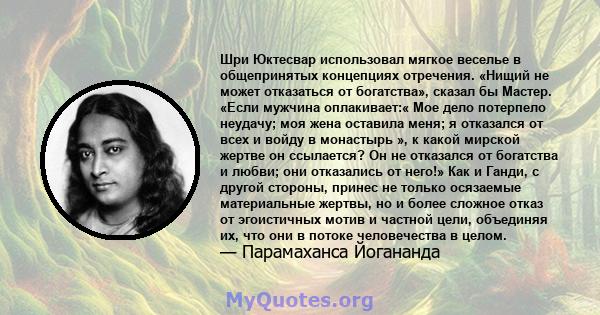 Шри Юктесвар использовал мягкое веселье в общепринятых концепциях отречения. «Нищий не может отказаться от богатства», сказал бы Мастер. «Если мужчина оплакивает:« Мое дело потерпело неудачу; моя жена оставила меня; я отказался от всех и войду в монастырь », к какой мирской жертве он ссылается? Он не отказался от богатства и любви; они отказались от него!» Как и Ганди, с другой стороны, принес не только осязаемые материальные жертвы, но и более сложное отказ от эгоистичных мотив и частной цели, объединяя их, что они в потоке человечества в целом.
— Парамаханса Йогананда

MyQuotes.org